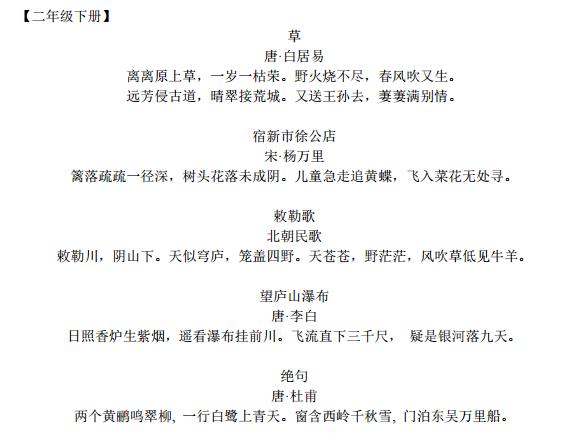 【二年级下册】

草
唐·白居易
离离原上草，一岁一枯荣。野火烧不尽，春风吹又生。
远芳侵古道，晴翠接荒城。又送王孙去，萋萋满别情。

宿新市徐公店
宋·杨万里
篱落疏疏一径深，树头花落未成阴。儿童急走追黄蝶，飞入菜花无处寻。

敕勒歌
北朝民歌
敕勒川，阴山下。天似穹庐，笼盖四野。天苍苍，野茫茫，风吹草低见牛羊。

望庐山瀑布
唐·李白
日照香炉生紫烟，遥看瀑布挂前川。飞流直下三千尺， 疑是银河落九天。

绝句
唐·杜甫
两个黄鹂鸣翠柳, 一行白鹭上青天。窗含西岭千秋雪, 门泊东吴万里船。